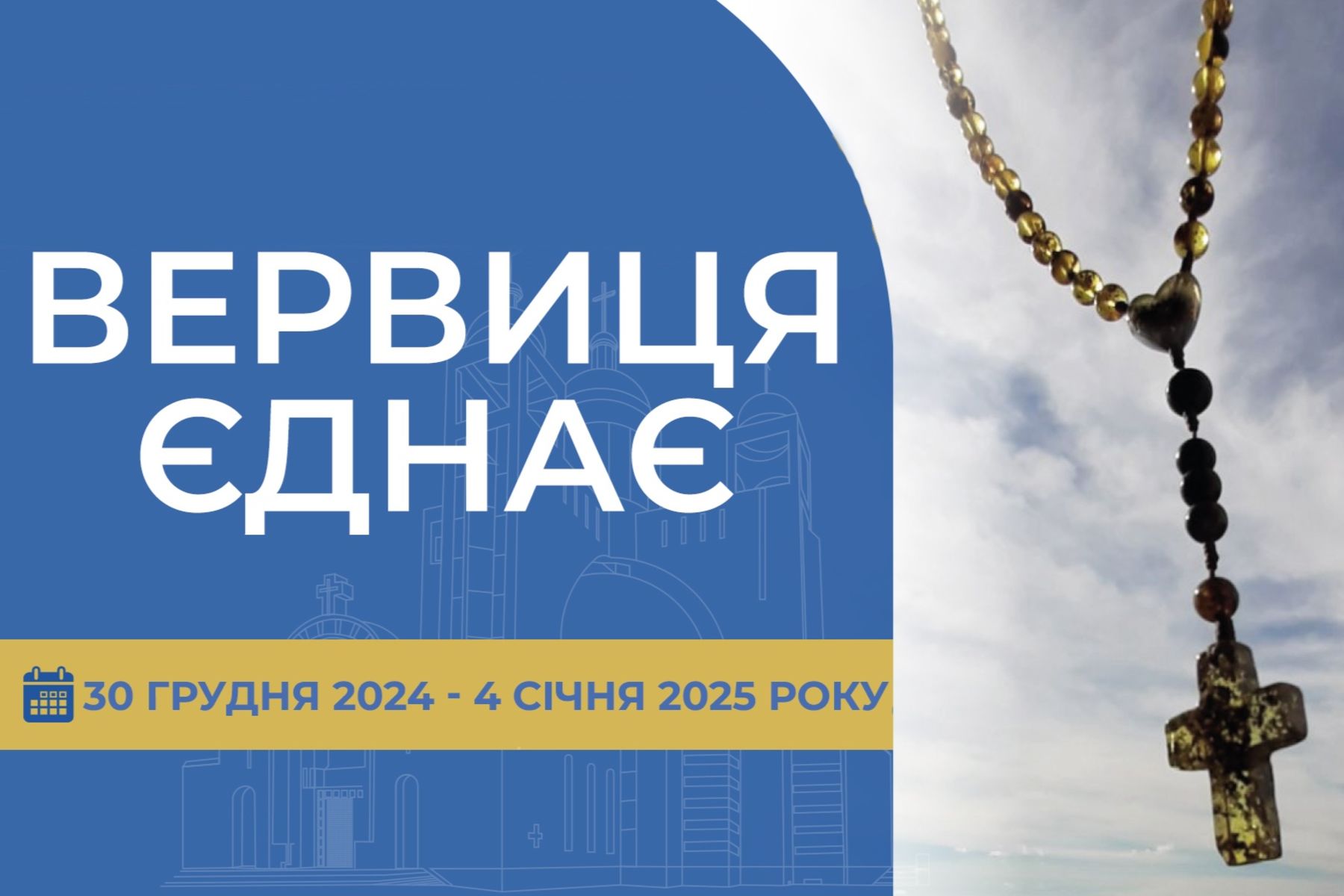 ВЕРВИЦЯ ЄДНАЄ

30 ГРУДНЯ 2024 - 4 СІЧНЯ 2025 РОКУ